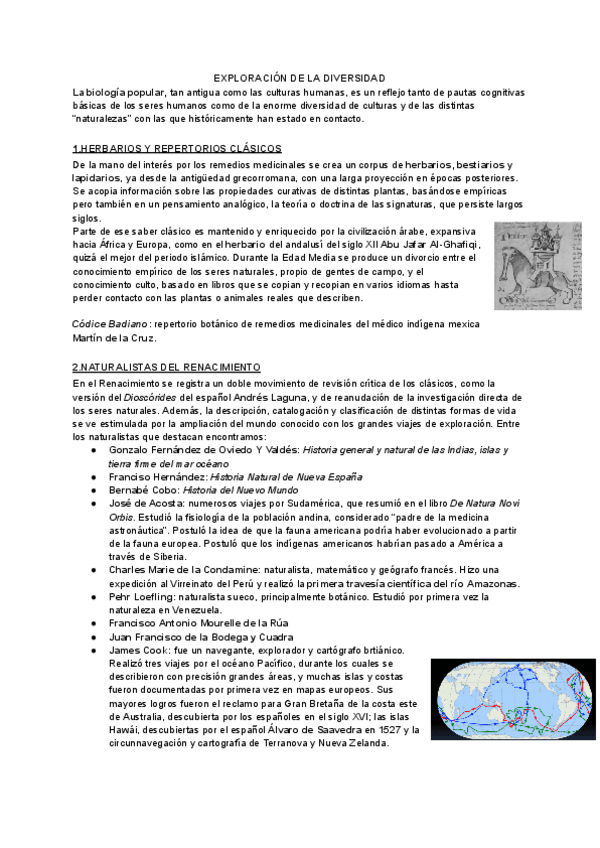 EXPLORACIÓN DE LA DIVERSIDAD

La biología popular, tan antigua como las culturas humanas, es un reflejo tanto de pautas cognitivas básicas de los seres humanos como de la enorme diversidad de culturas y de las distintas "naturalezas" con las que históricamente han estado en contacto.

1.HERBARIOS Y REPERTORIOS CLÁSICOS

De la mano del interés por los remedios medicinales se crea un corpus de herbarios, bestiarios y lapidarios, ya desde la antigüedad grecorromana, con una larga proyección en épocas posteriores. Se acopia información sobre las propiedades curativas de distintas plantas, basándose empíricas pero también en un pensamiento analógico, la teoría o doctrina de las signaturas, que persiste largos siglos.

Parte de ese saber clásico es mantenido y enriquecido por la civilización árabe, expansiva hacia África y Europa, como en el herbario del andalusí del siglo XII Abu Jafar Al-Ghafiqi, quizá el mejor del periodo islámico. Durante la Edad Media se produce un divorcio entre el conocimiento empírico de los seres naturales, propio de gentes de campo, y el conocimiento culto, basado en libros que se copian y recopian en varios idiomas hasta perder contacto con las plantas o animales reales que describen.

Códice Badiano: repertorio botánico de remedios medicinales del médico indígena mexica Martín de la Cruz.

2.NATURALISTAS DEL RENACIMIENTO

En el Renacimiento se registra un doble movimiento de revisión crítica de los clásicos, como la versión del Dioscórides del español Andrés Laguna, y de reanudación de la investigación directa de los seres naturales. Además, la descripción, catalogación y clasificación de distintas formas de vida se ve estimulada por la ampliación del mundo conocido con los grandes viajes de exploración. Entre los naturalistas que destacan encontramos:

● Gonzalo Fernández de Oviedo Y Valdés: Historia general y natural de las Indias, islas y tierra firme del mar océano
● Franciso Hernández: Historia Natural de Nueva España
● Bernabé Cobo: Historia del Nuevo Mundo
● José de Acosta: numerosos viajes por Sudamérica, que resumió en el libro De Natura Novi Orbis. Estudió la fisiología de la población andina, considerado "padre de la medicina astronáutica". Postuló la idea de que la fauna americana podría haber evolucionado a partir de la fauna europea. Postuló que los indígenas americanos habrían pasado a América a través de Siberia.
● Charles Marie de la Condamine: naturalista, matemático y geógrafo francés. Hizo una expedición al Virreinato del Perú y realizó la primera travesía científica del río Amazonas.
● Pehr Loefling: naturalista sueco, principalmente botánico. Estudió por primera vez la naturaleza en Venezuela.
● Francisco Antonio Mourelle de la Rúa
● Juan Francisco de la Bodega y Cuadra
● James Cook: fue un navegante, explorador y cartógrafo brtiánico. Realizó tres viajes por el océano Pacífico, durante los cuales se describieron con precisión grandes áreas, y muchas islas y costas fueron documentadas por primera vez en mapas europeos. Sus mayores logros fueron el reclamo para Gran Bretaña de la costa este de Australia, descubierta por los españoles en el siglo XVI; las islas Hawái, descubiertas por el español Álvaro de Saavedra en 1527 y la circunnavegación y cartografía de Terranova y Nueva Zelanda.